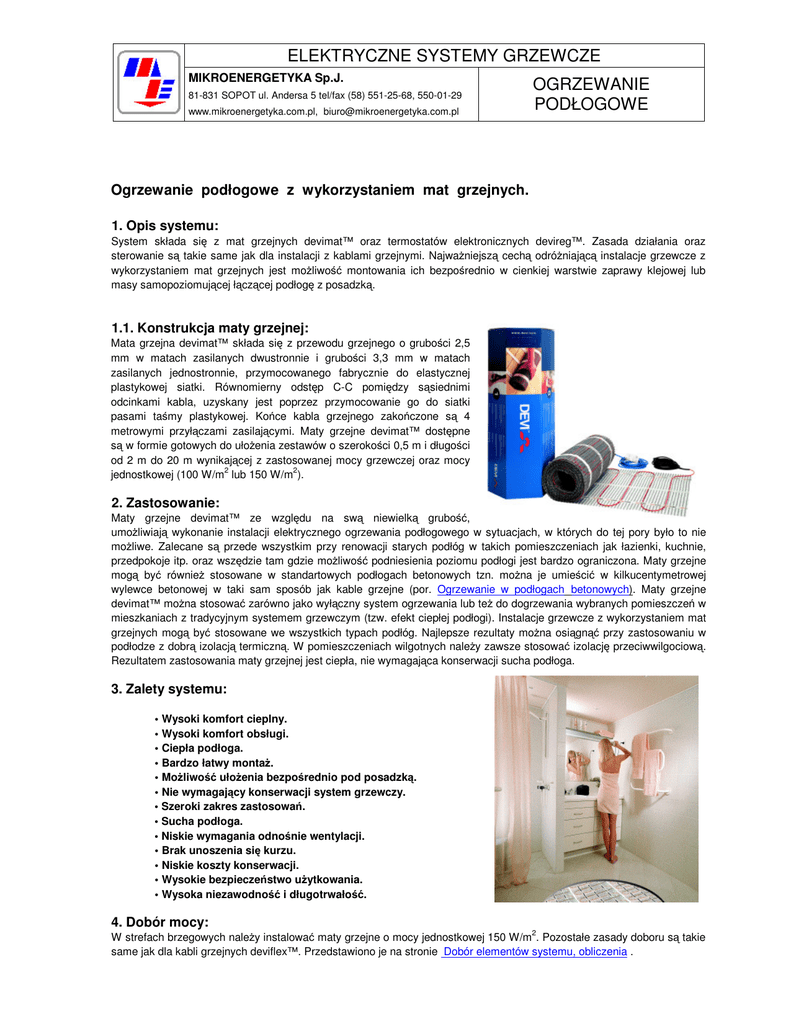 ELEKTRYCZNE SYSTEMY GRZEWCZE

MIKROENERGETYKA Sp.J.

81-831 SOPOT ul. Andersa 5 tel/fax (58) 551-25-68, 550-01-29

www.mikroenergetyka.com.pl, biuro@mikroenergetyka.com.pl

OGRZEWANIE PODŁOGOWE

Ogrzewanie podłogowe z wykorzystaniem mat grzejnych.

1. Opis systemu:

System składa się z mat grzejnych devimat™ oraz termostatów elektronicznych devireg™. Zasada działania oraz sterowanie są takie same jak dla instalacji z kablami grzejnymi. Najważniejszą cechą odróżniającą instalacje grzewcze z wykorzystaniem mat grzejnych jest możliwość montowania ich bezpośrednio w cienkiej warstwie zaprawy klejowej lub masy samopoziomującej łączącej podłogę z posadzką.

1.1. Konstrukcja maty grzejnej:

Mata grzejna devimat™ składa się z przewodu grzejnego o grubości 2,5 mm w matach zasilanych dwustronnie i grubości 3,3 mm w matach zasilanych jednostronnie, przymocowanego fabrycznie do elastycznej plastykowej siatki. Równomierny odstęp C-C pomiędzy sąsiednimi odcinkami kabla, uzyskany jest poprzez przymocowanie go do siatki pasami taśmy plastykowej. Końce kabla grzejnego zakończone są 4 metrowymi przyłączami zasilającymi. Maty grzejne devimat™ dostępne są w formie gotowych do ułożenia zestawów o szerokości 0,5 m i długości od 2 m do 20 m wynikającej z zastosowanej mocy grzewczej oraz mocy jednostkowej (100 W/m$^2$ lub 150 W/m$^2$).

DEVI

2. Zastosowanie:

Maty grzejne devimat™ ze względu na swą niewielką grubość, umożliwiają wykonanie instalacji elektrycznego ogrzewania podłogowego w sytuacjach, w których do tej pory było to nie możliwe. Zalecane są przede wszystkim przy renowacji starych podłóg w takich pomieszczeniach jak łazienki, kuchnie, przedpokoje itp. oraz wszędzie tam gdzie możliwość podniesienia poziomu podłogi jest bardzo ograniczona. Maty grzejne mogą być również stosowane w standartowych podłogach betonowych tzn. można je umieścić w kilkucentymetrowej wylewce betonowej w taki sam sposób jak kable grzejne (por. Ogrzewanie w podłogach betonowych). Maty grzejne devimat™ można stosować zarówno jako wyłączny system ogrzewania lub też do dogrzewania wybranych pomieszczeń w mieszkaniach z tradycyjnym systemem grzewczym (tzw. efekt ciepłej podłogi). Instalacje grzewcze z wykorzystaniem mat grzejnych mogą być stosowane we wszystkich typach podłóg. Najlepsze rezultaty można osiągnąć przy zastosowaniu w podłodze z dobrą izolacją termiczną. W pomieszczeniach wilgotnych należy zawsze stosować izolację przeciwwilgociową. Rezultatem zastosowania maty grzejnej jest ciepła, nie wymagająca konserwacji sucha podłoga.

3. Zalety systemu:

• Wysoki komfort cieplny.
• Wysoki komfort obsługi.
• Ciepła podłoga.
• Bardzo łatwy montaż.
• Możliwość ułożenia bezpośrednio pod posadzką.
• Nie wymagający konserwacji system grzewczy.
• Szeroki zakres zastosowań.
• Sucha podłoga.
• Niskie wymagania odnośnie wentylacji.
• Brak unoszenia się kurzu.
• Niskie koszty konserwacji.
• Wysokie bezpieczeństwo użytkowania.
• Wysoka niezawodność i długotrwałość.

4. Dobór mocy:

W strefach brzegowych należy instalować maty grzejne o mocy jednostkowej 150 W/m$^2$. Pozostałe zasady doboru są takie same jak dla kabli grzejnych deviflex™. Przedstawiono je na stronie Dobór elementów systemu, obliczenia .